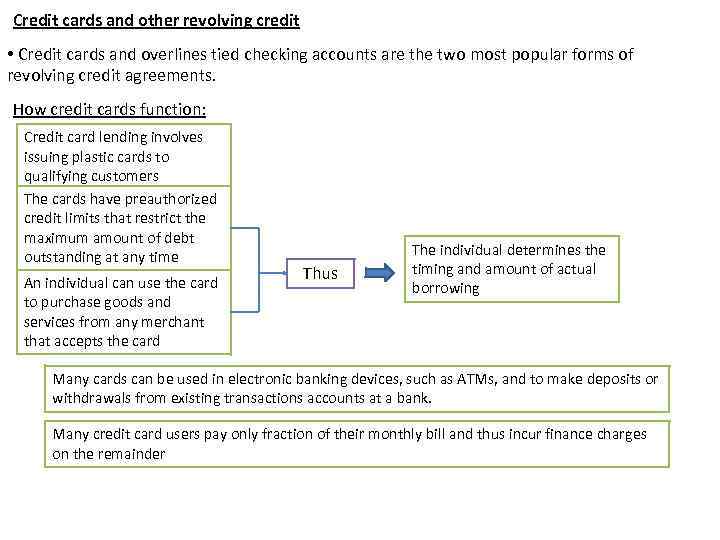 Credit cards and other revolving credit

• Credit cards and overlines tied checking accounts are the two most popular forms of revolving credit agreements.

How credit cards function:

Credit card lending involves issuing plastic cards to qualifying customers

The cards have preauthorized credit limits that restrict the maximum amount of debt outstanding at any time

An individual can use the card to purchase goods and services from any merchant that accepts the card

Thus

The individual determines the timing and amount of actual borrowing

Many cards can be used in electronic banking devices, such as ATMs, and to make deposits or withdrawals from existing transactions accounts at a bank.

Many credit card users pay only fraction of their monthly bill and thus incur finance charges on the remainder